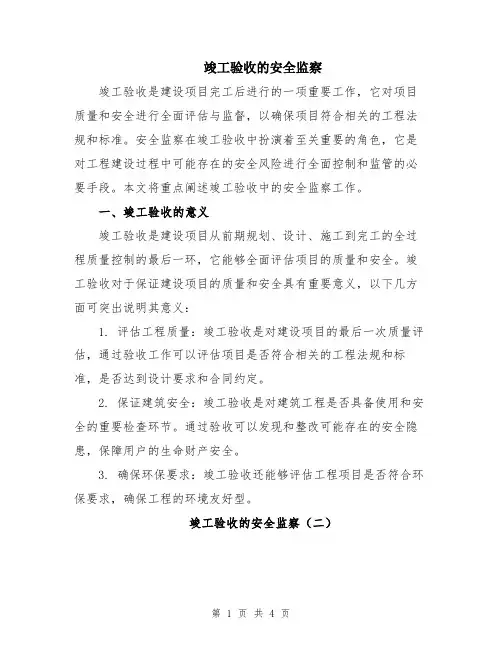 竣工验收的安全监察

竣工验收是建设项目完工后进行的一项重要工作，它对项目质量和安全进行全面评估与监督，以确保项目符合相关的工程法规和标准。安全监察在竣工验收中扮演着至关重要的角色，它是对工程建设过程中可能存在的安全风险进行全面控制和监管的必要手段。本文将重点阐述竣工验收中的安全监察工作。

一、竣工验收的意义

竣工验收是建设项目从前期规划、设计、施工到完工的全过程质量控制的最后一环，它能够全面评估项目的质量和安全。竣工验收对于保证建设项目的质量和安全具有重要意义，以下几方面可突出说明其意义：

1. 评估工程质量：竣工验收是对建设项目的最后一次质量评估，通过验收工作可以评估项目是否符合相关的工程法规和标准，是否达到设计要求和合同约定。

2. 保证建筑安全：竣工验收是对建筑工程是否具备使用和安全的重要检查环节。通过验收可以发现和整改可能存在的安全隐患，保障用户的生命财产安全。

3. 确保环保要求：竣工验收还能够评估工程项目是否符合环保要求，确保工程的环境友好型。

竣工验收的安全监察（二）

第 1 页 共 4 页